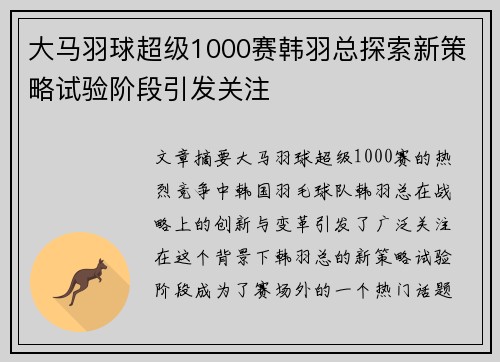 大马羽球超级1000赛韩羽总探索新策略试验阶段引发关注

文章摘要大马羽球超级1000赛的热烈竞争中韩国羽毛球队韩羽总在战略上的创新与变革引发了广泛关注在这个背景下韩羽总的新策略试验阶段成为了赛场外的一个热门话题